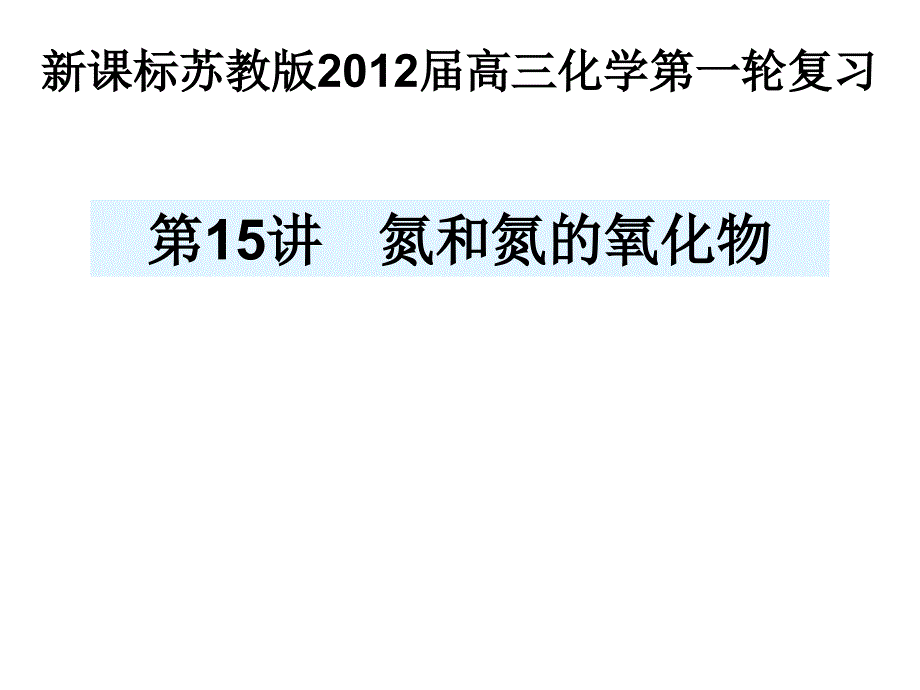 新课标苏教版2012届高三化学第一轮复习

第15讲　氮和氮的氧化物